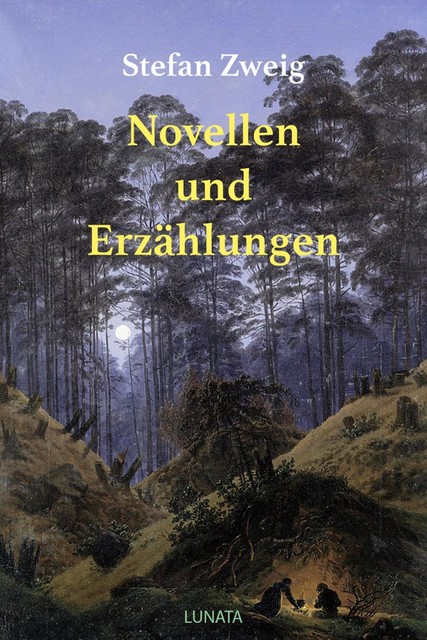 Stefan Zweig

Novellen
und
Erzählungen

LUNATA